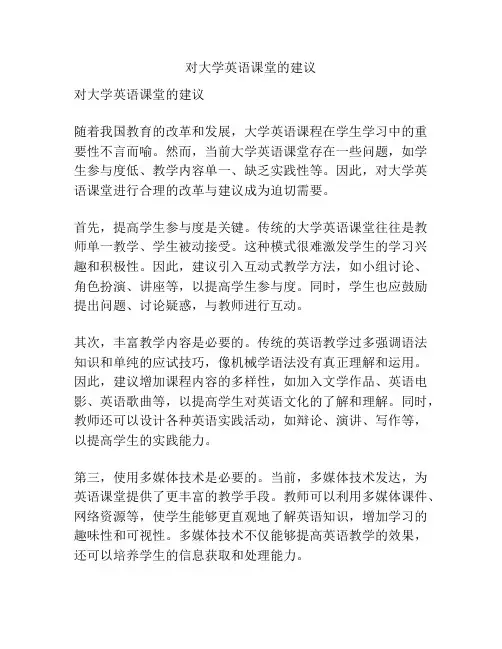 对大学英语课堂的建议

对大学英语课堂的建议

随着我国教育的改革和发展，大学英语课程在学生学习中的重要性不言而喻。然而，当前大学英语课堂存在一些问题，如学生参与度低、教学内容单一、缺乏实践性等。因此，对大学英语课堂进行合理的改革与建议成为迫切需要。

首先，提高学生参与度是关键。传统的大学英语课堂往往是教师单一教学、学生被动接受。这种模式很难激发学生的学习兴趣和积极性。因此，建议引入互动式教学方法，如小组讨论、角色扮演、讲座等，以提高学生参与度。同时，学生也应鼓励提出问题、讨论疑惑，与教师进行互动。

其次，丰富教学内容是必要的。传统的英语教学过多强调语法知识和单纯的应试技巧，像机械学语法没有真正理解和运用。因此，建议增加课程内容的多样性，如加入文学作品、英语电影、英语歌曲等，以提高学生对英语文化的了解和理解。同时，教师还可以设计各种英语实践活动，如辩论、演讲、写作等，以提高学生的实践能力。

第三，使用多媒体技术是必要的。当前，多媒体技术发达，为英语课堂提供了更丰富的教学手段。教师可以利用多媒体课件、网络资源等，使学生能够更直观地了解英语知识，增加学习的趣味性和可视性。多媒体技术不仅能够提高英语教学的效果，还可以培养学生的信息获取和处理能力。